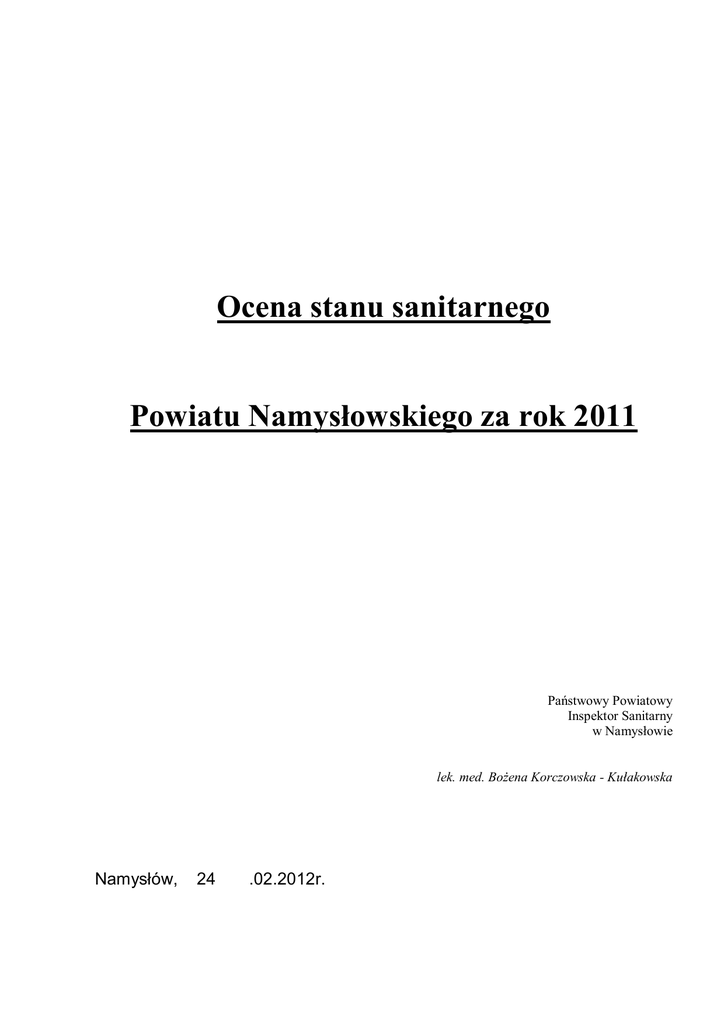 Ocena stanu sanitarnego

Powiatu Namysłowskiego za rok 2011

Państwowy Powiatowy
Inspektor Sanitarny
w Namysłowie

lek. med. Bożena Korczowska - Kułakowska

Namysłów, 24 .02.2012r.